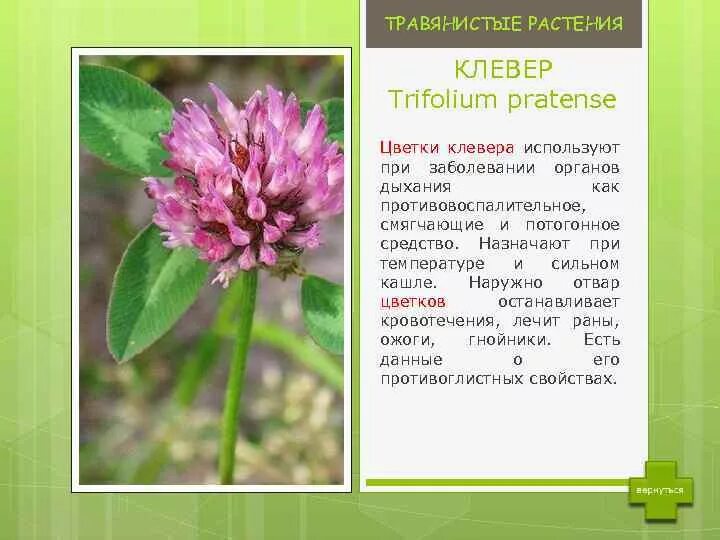 ТРАВЯНИСТЫЕ РАСТЕНИЯ

КЛЕВЕР
Trifolium pratense

Цветки клевера используют при заболевании органов дыхания как противовоспалительное, смягчающие и потогонное средство. Назначают при температуре и сильном кашле. Наружно отвар цветков останавливает кровотечения, лечит раны, ожоги, гнойники. Есть данные о его противоглистных свойствах.

вернуться